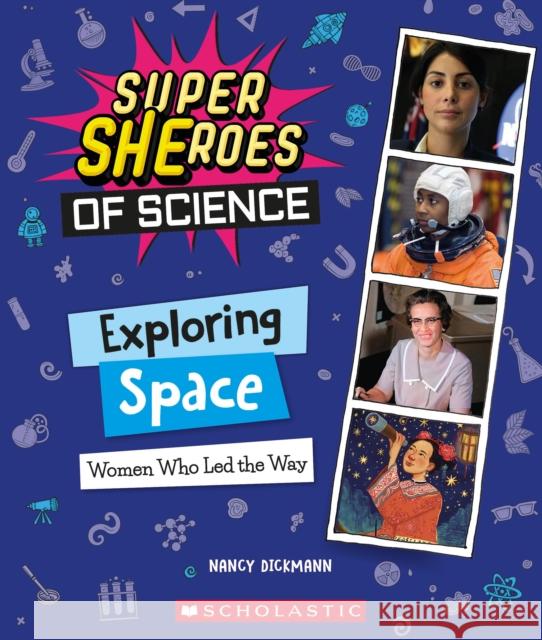 SUPER SHEROES OF SCIENCE

Exploring Space

Women Who Led the Way

NANCY DICKMANN

SCHOLASTIC